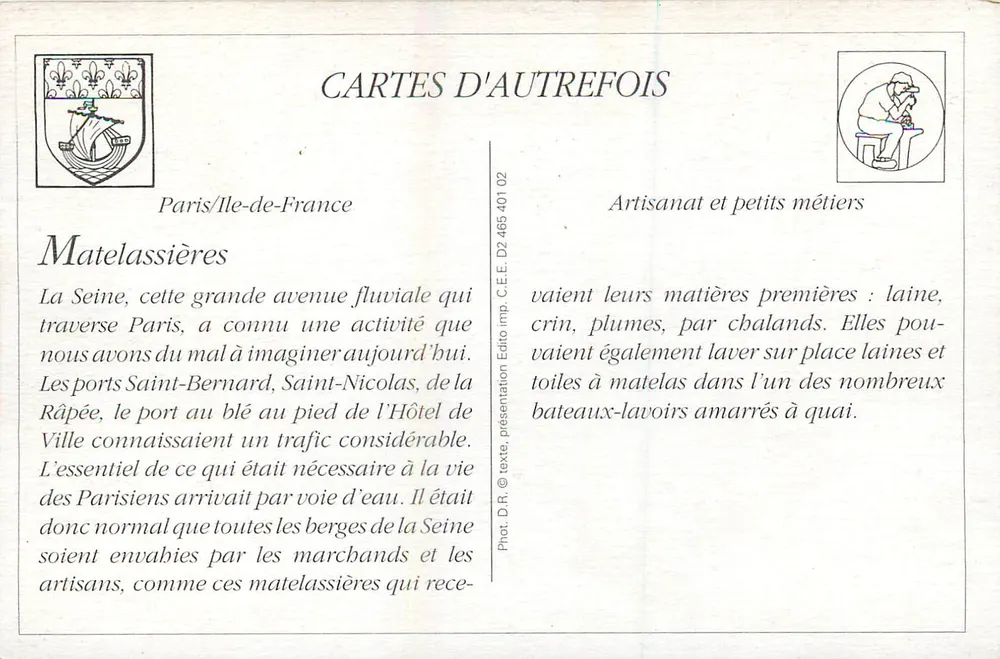 CARTES D'AUTREFOIS

Paris/Ile-de-France

Matelassières

La Seine, cette grande avenue fluviale qui traverse Paris, a connu une activité que nous avons du mal à imaginer aujourd'hui. Les ports Saint-Bernard, Saint-Nicolas, de la Râpée, le port au blé au pied de l'Hôtel de Ville connaissaient un trafic considérable. L'essentiel de ce qui était nécessaire à la vie des Parisiens arrivait par voie d'eau. Il était donc normal que toutes les berges de la Seine soient envahies par les marchands et les artisans, comme ces matelassières qui recevaient leurs matières premières : laine, crin, plumes, par chalands. Elles pouvaient également laver sur place laines et toiles à matelas dans l'un des nombreux bateaux-lavoirs amarrés à quai.

Phot. D.R. © texte, présentation Edito imp. C.E.E. D2 465 401 02

Artisanat et petits métiers